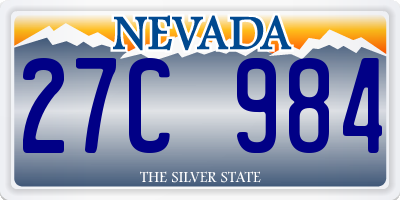 NEVADA
27C 984
THE SILVER STATE